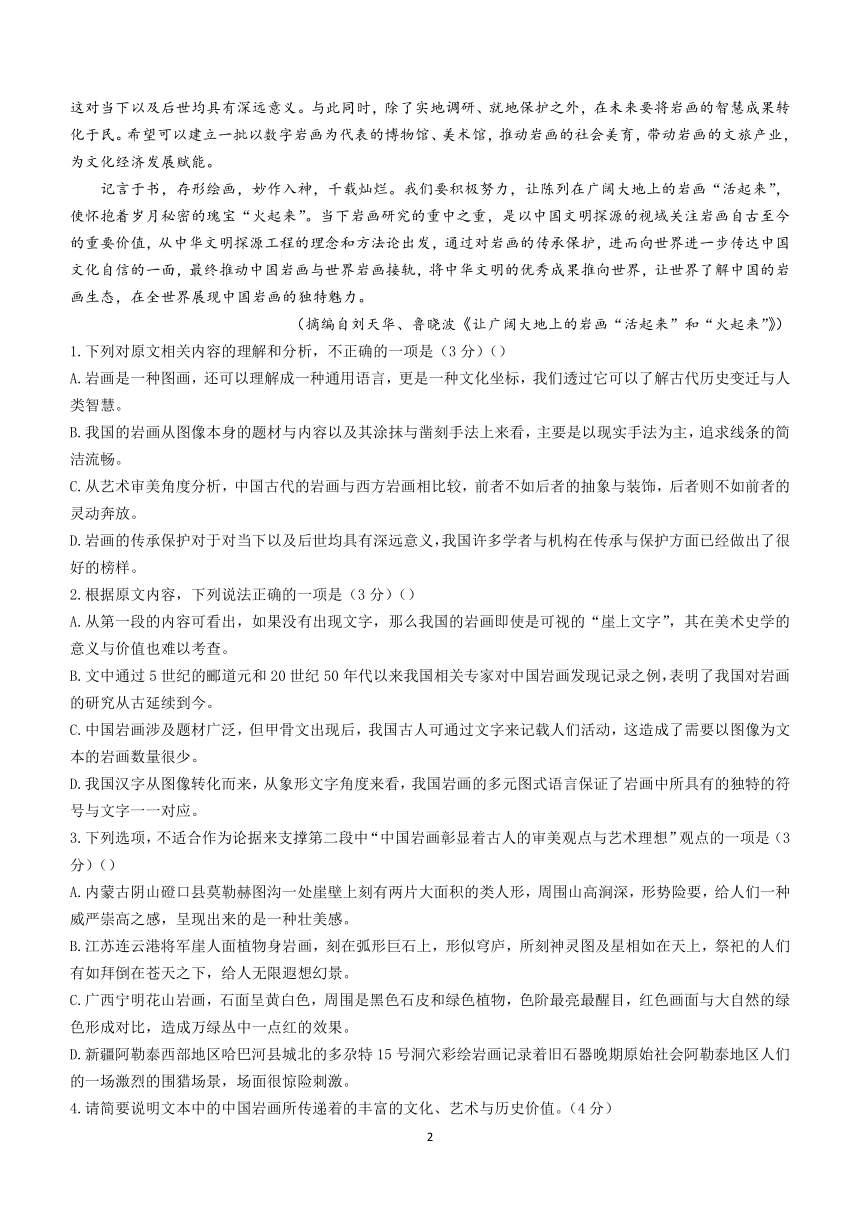 这对当下以及后世均具有深远意义。与此同时，除了实地调研、就地保护之外，在未来要将岩画的智慧成果转化于民。希望可以建立一批以数字岩画为代表的博物馆、美术馆，推动岩画的社会美育，带动岩画的文旅产业，为文化经济发展赋能。

记言于书，存形绘画，妙作入神，千载灿烂。我们要积极努力，让陈列在广阔大地上的岩画“活起来”，使怀抱着岁月秘密的瑰宝“火起来”。当下岩画研究的重中之重，是以中国文明探源的视域关注岩画自古至今的重要价值，从中华文明探源工程的理念和方法论出发，通过对岩画的传承保护，进而向世界进一步传达中国文化自信的一面，最终推动中国岩画与世界岩画接轨，将中华文明的优秀成果推向世界，让世界了解中国的岩画生态，在全世界展现中国岩画的独特魅力。

（摘编自刘天华、鲁晓波《让广阔大地上的岩画“活起来”和“火起来”》）

1.下列对原文相关内容的理解和分析，不正确的一项是（3分）（）

A.岩画是一种图画，还可以理解成一种通用语言，更是一种文化坐标，我们透过它可以了解古代历史变迁与人类智慧。

B.我国的岩画从图像本身的题材与内容以及其涂抹与凿刻手法上来看，主要是以现实手法为主，追求线条的简洁流畅。

C.从艺术审美角度分析，中国古代的岩画与西方岩画相比较，前者不如后者的抽象与装饰，后者则不如前者的灵动奔放。

D.岩画的传承保护对于对当下以及后世均具有深远意义，我国许多学者与机构在传承与保护方面已经做出了很好的榜样。

2.根据原文内容，下列说法正确的一项是（3分）（）

A.从第一段的内容可看出，如果没有出现文字，那么我国的岩画即使是可视的“崖上文字”，其在美术史学的意义与价值也难以考查。

B.文中通过5世纪的郦道元和20世纪50年代以来我国相关专家对中国岩画发现记录之例，表明了我国对岩画的研究从古延续到今。

C.中国岩画涉及题材广泛，但甲骨文出现后，我国古人可通过文字来记载人们活动，这造成了需要以图像为文本的岩画数量很少。

D.我国汉字从图像转化而来，从象形文字角度来看，我国岩画的多元图式语言保证了岩画中所具有的独特的符号与文字一一对应。

3.下列选项，不适合作为论据来支撑第二段中“中国岩画彰显着古人的审美观点与艺术理想”观点的一项是（3分）（）

A.内蒙古阴山磴口县莫勒赫图沟一处崖壁上刻有两片大面积的类人形，周围山高涧深，形势险要，给人们一种威严崇高之感，呈现出来的是一种壮美感。

B.江苏连云港将军崖人面植物身岩画，刻在弧形巨石上，形似穹庐，所刻神灵图及星相如在天上，祭祀的人们有如拜倒在苍天之下，给人无限遐想幻景。

C.广西宁明花山岩画，石面呈黄白色，周围是黑色石皮和绿色植物，色阶最亮最醒目，红色画面与大自然的绿色形成对比，造成万绿丛中一点红的效果。

D.新疆阿勒泰西部地区哈巴河县城北的多尕特15号洞穴彩绘岩画记录着旧石器晚期原始社会阿勒泰地区人们的一场激烈的围猎场景，场面很惊险刺激。

4.请简要说明文本中的中国岩画所传递着的丰富的文化、艺术与历史价值。（4分）

2